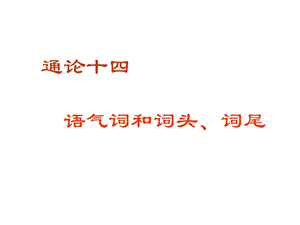 通论十四

语气词和词头、词尾